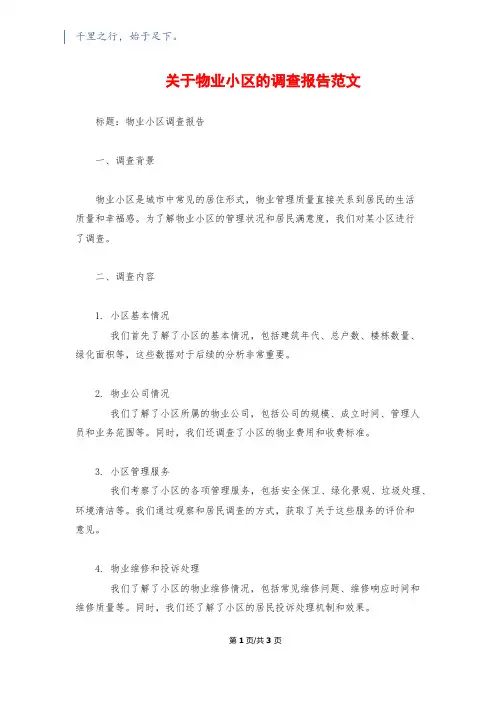 千里之行，始于足下。

关于物业小区的调查报告范文

标题：物业小区调查报告

一、调查背景

物业小区是城市中常见的居住形式，物业管理质量直接关系到居民的生活质量和幸福感。为了解物业小区的管理状况和居民满意度，我们对某小区进行了调查。

二、调查内容

1. 小区基本情况
我们首先了解了小区的基本情况，包括建筑年代、总户数、楼栋数量、绿化面积等，这些数据对于后续的分析非常重要。

2. 物业公司情况
我们了解了小区所属的物业公司，包括公司的规模、成立时间、管理人员和业务范围等。同时，我们还调查了小区的物业费用和收费标准。

3. 小区管理服务
我们考察了小区的各项管理服务，包括安全保卫、绿化景观、垃圾处理、环境清洁等。我们通过观察和居民调查的方式，获取了关于这些服务的评价和意见。

4. 物业维修和投诉处理
我们了解了小区的物业维修情况，包括常见维修问题、维修响应时间和维修质量等。同时，我们还了解了小区的居民投诉处理机制和效果。

第1页/共3页